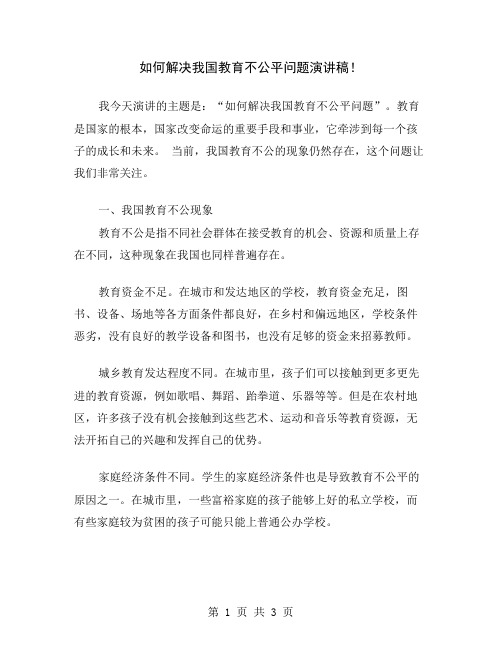 如何解决我国教育不公平问题演讲稿！

我今天演讲的主题是：“如何解决我国教育不公平问题”。教育是国家的根本，国家改变命运的重要手段和事业，它牵涉到每一个孩子的成长和未来。 当前，我国教育不公的现象仍然存在，这个问题让我们非常关注。

一、我国教育不公现象

教育不公是指不同社会群体在接受教育的机会、资源和质量上存在不同，这种现象在我国也同样普遍存在。

教育资金不足。在城市和发达地区的学校，教育资金充足，图书、设备、场地等各方面条件都良好，在乡村和偏远地区，学校条件恶劣，没有良好的教学设备和图书，也没有足够的资金来招募教师。

城乡教育发达程度不同。在城市里，孩子们可以接触到更多更先进的教育资源，例如歌唱、舞蹈、跆拳道、乐器等等。但是在农村地区，许多孩子没有机会接触到这些艺术、运动和音乐等教育资源，无法开拓自己的兴趣和发挥自己的优势。

家庭经济条件不同。学生的家庭经济条件也是导致教育不公平的原因之一。在城市里，一些富裕家庭的孩子能够上好的私立学校，而有些家庭较为贫困的孩子可能只能上普通公办学校。

第 1 页 共 3 页